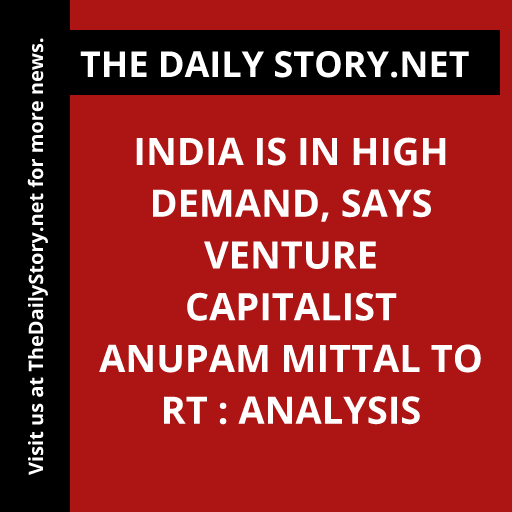 Visit us at TheDailyStory.net for more news.

THE DAILY STORY.NET

INDIA IS IN HIGH DEMAND, SAYS VENTURE CAPITALIST ANUPAM MITTAL TO RT : ANALYSIS